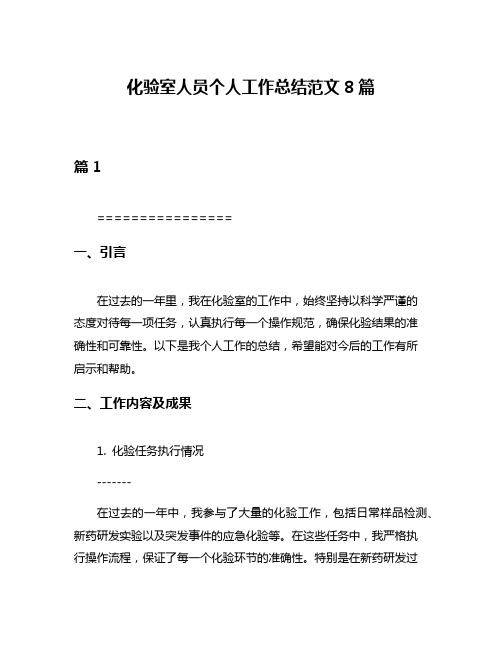 化验室人员个人工作总结范文 8 篇

篇 1

================

一、引言

在过去的一年里，我在化验室的工作中，始终坚持以科学严谨的态度对待每一项任务，认真执行每一个操作规范，确保化验结果的准确性和可靠性。以下是我个人工作的总结，希望能对今后的工作有所启示和帮助。

二、工作内容及成果

1. 化验任务执行情况

-------

在过去的一年中，我参与了大量的化验工作，包括日常样品检测、新药研发实验以及突发事件的应急化验等。在这些任务中，我严格执行操作流程，保证了每一个化验环节的准确性。特别是在新药研发过